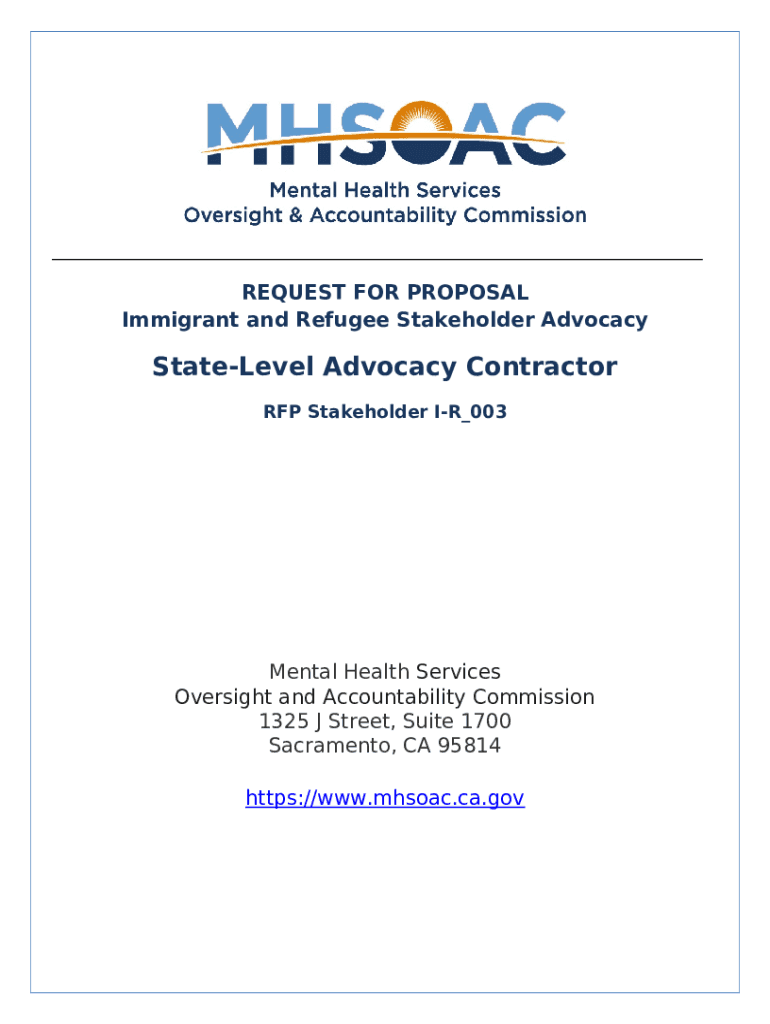 MHSOAC
Mental Health Services
Oversight & Accountability Commission

REQUEST FOR PROPOSAL
Immigrant and Refugee Stakeholder Advocacy

State-Level Advocacy Contractor

RFP Stakeholder I-R_003

Mental Health Services
Oversight and Accountability Commission
1325 J Street, Suite 1700
Sacramento, CA 95814

https://www.mhsoac.ca.gov